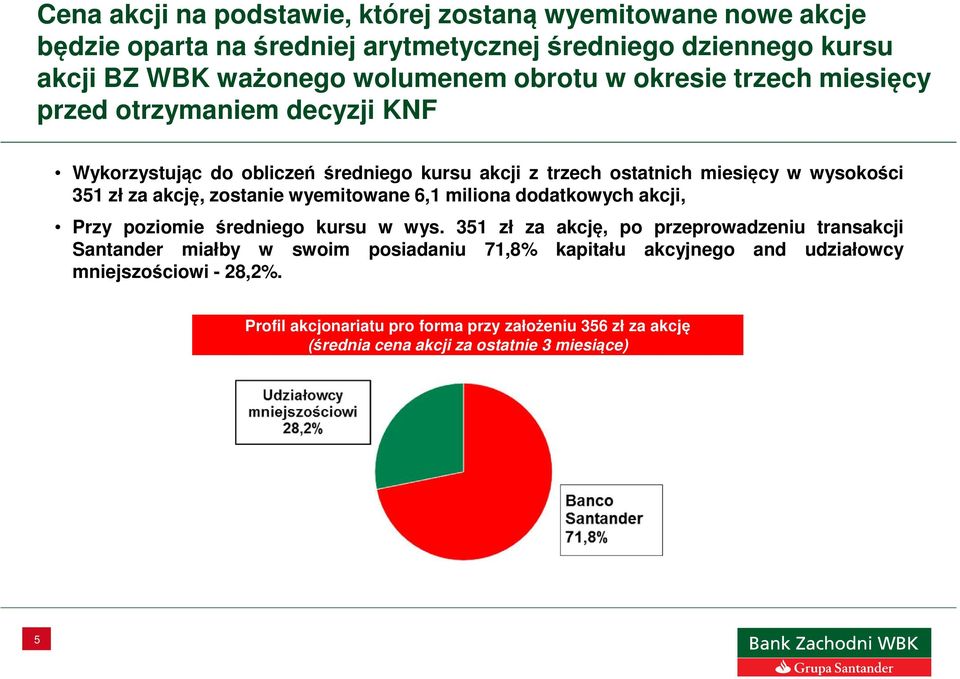 Cena akcji na podstawie, której zostaną wyemitowane nowe akcje będzie oparta na średniej arytmetycznej średniego dziennego kursu akcji BZ WBK ważonego wolumenem obrotu w okresie trzech miesięcy przed otrzymaniem decyzji KNF

• Wykorzystując do obliczeń średniego kursu akcji z trzech ostatnich miesięcy w wysokości 351 zł za akcję, zostanie wyemitowane 6,1 miliona dodatkowych akcji,

• Przy poziomie średniego kursu w wys. 351 zł za akcję, po przeprowadzeniu transakcji Santander miałby w swoim posiadaniu 71,8% kapitału akcyjnego and udziałowcy mniejszościowi - 28,2%.

Profil akcjonariatu pro forma przy założeniu 356 zł za akcję
(średnia cena akcji za ostatnie 3 miesiące)

Udziałowcy mniejszościowi 28,2%

Banco Santander 71,8%

5

Bank Zachodni WBK
Grupa Santander